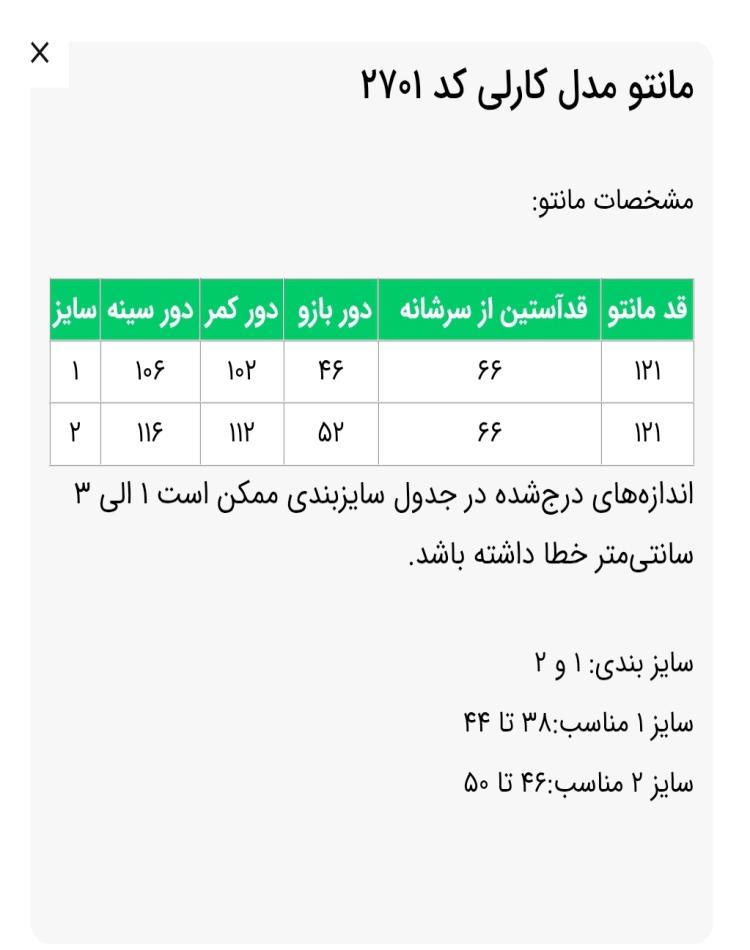 ×

مانتو مدل کارلی کد ۲۷۰۱

مشخصات مانتو:

| قد مانتو | قدآستین از سرشانه | دور بازو | دور کمر | دور سینه | سایز |
|---|---|---|---|---|---|
| ۱۲۱ | ۶۶ | ۴۶ | ۱۰۲ | ۱۰۶ | ۱ |
| ۱۲۱ | ۶۶ | ۵۲ | ۱۱۲ | ۱۱۶ | ۲ |

اندازه‌های درج‌شده در جدول سایزبندی ممکن است ۱ الی ۳ سانتی‌متر خطا داشته باشد.

سایز بندی: ۱ و ۲

سایز ۱ مناسب:۳۸ تا ۴۴

سایز ۲ مناسب:۴۶ تا ۵۰